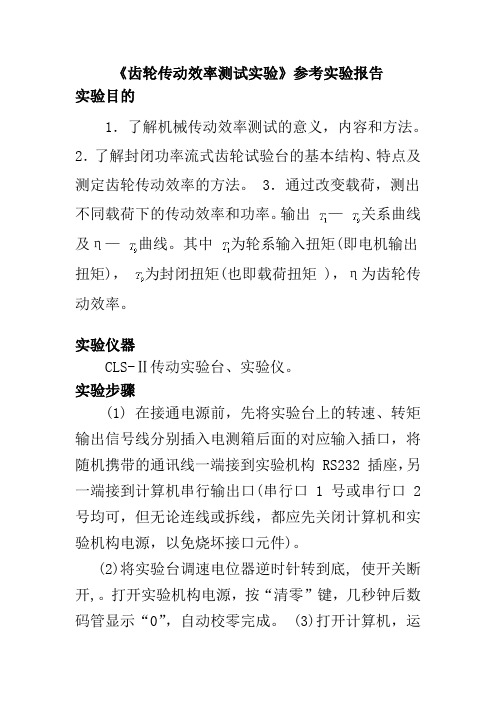 《齿轮传动效率测试实验》参考实验报告
实验目的

1．了解机械传动效率测试的意义，内容和方法。2．了解封闭功率流式齿轮试验台的基本结构、特点及测定齿轮传动效率的方法。 3．通过改变载荷，测出不同载荷下的传动效率和功率。输出 $T_1$— $T_9$关系曲线及η— $T_9$曲线。其中 $T_1$为轮系输入扭矩(即电机输出扭矩)， $T_9$为封闭扭矩(也即载荷扭矩 )，η为齿轮传动效率。

实验仪器

CLS-Ⅱ传动实验台、实验仪。
实验步骤

(1) 在接通电源前，先将实验台上的转速、转矩输出信号线分别插入电测箱后面的对应输入插口，将随机携带的通讯线一端接到实验机构 RS232 插座，另一端接到计算机串行输出口(串行口 1 号或串行口 2 号均可，但无论连线或拆线，都应先关闭计算机和实验机构电源，以免烧坏接口元件)。

(2)将实验台调速电位器逆时针转到底, 使开关断开,。打开实验机构电源，按“清零”键，几秒钟后数码管显示“0”，自动校零完成。 (3)打开计算机，运